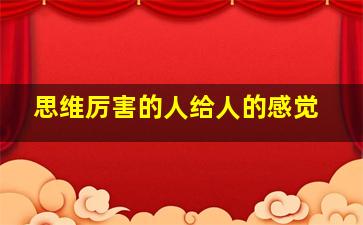 思维厉害的人给人的感觉